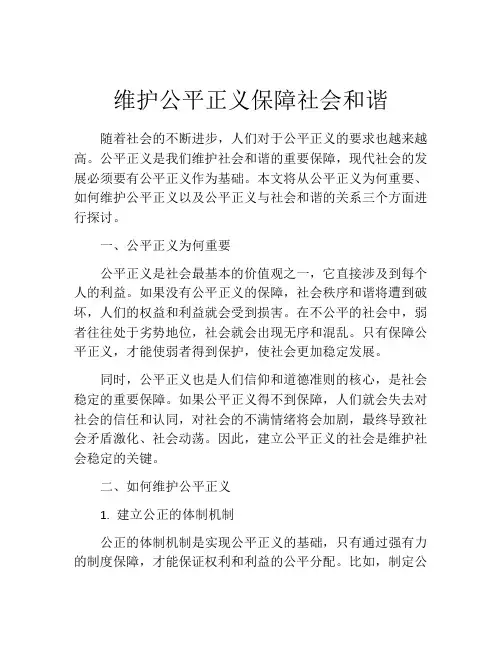 维护公平正义保障社会和谐

随着社会的不断进步，人们对于公平正义的要求也越来越高。公平正义是我们维护社会和谐的重要保障，现代社会的发展必须要有公平正义作为基础。本文将从公平正义为何重要、如何维护公平正义以及公平正义与社会和谐的关系三个方面进行探讨。

一、公平正义为何重要

公平正义是社会最基本的价值观之一，它直接涉及到每个人的利益。如果没有公平正义的保障，社会秩序和谐将遭到破坏，人们的权益和利益就会受到损害。在不公平的社会中，弱者往往处于劣势地位，社会就会出现无序和混乱。只有保障公平正义，才能使弱者得到保护，使社会更加稳定发展。

同时，公平正义也是人们信仰和道德准则的核心，是社会稳定的重要保障。如果公平正义得不到保障，人们就会失去对社会的信任和认同，对社会的不满情绪将会加剧，最终导致社会矛盾激化、社会动荡。因此，建立公平正义的社会是维护社会稳定的关键。

二、如何维护公平正义

1. 建立公正的体制机制

公正的体制机制是实现公平正义的基础，只有通过强有力的制度保障，才能保证权利和利益的公平分配。比如，制定公